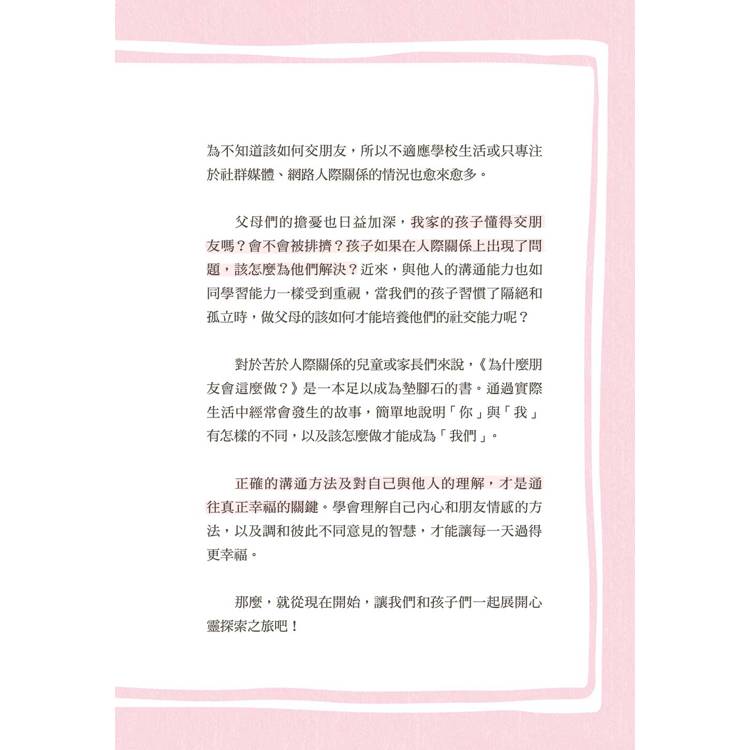 為不知道該如何交朋友，所以不適應學校生活或只專注於社群媒體、網路人際關係的情況也愈來愈多。

父母們的擔憂也日益加深，我家的孩子懂得交朋友嗎？會不會被排擠？孩子如果在人際關係上出現了問題，該怎麼為他們解決？近來，與他人的溝通能力也如同學習能力一樣受到重視，當我們的孩子習慣了隔絕和孤立時，做父母的該如何才能培養他們的社交能力呢？

對於苦於人際關係的兒童或家長們來說，《為什麼朋友會這麼做？》是一本足以成為墊腳石的書。通過實際生活中經常會發生的故事，簡單地說明「你」與「我」有怎樣的不同，以及該怎麼做才能成為「我們」。

正確的溝通方法及對自己與他人的理解，才是通往真正幸福的關鍵。學會理解自己內心和朋友情感的方法，以及調和彼此不同意見的智慧，才能讓每一天過得更幸福。

那麼，就從現在開始，讓我們和孩子們一起展開心靈探索之旅吧！